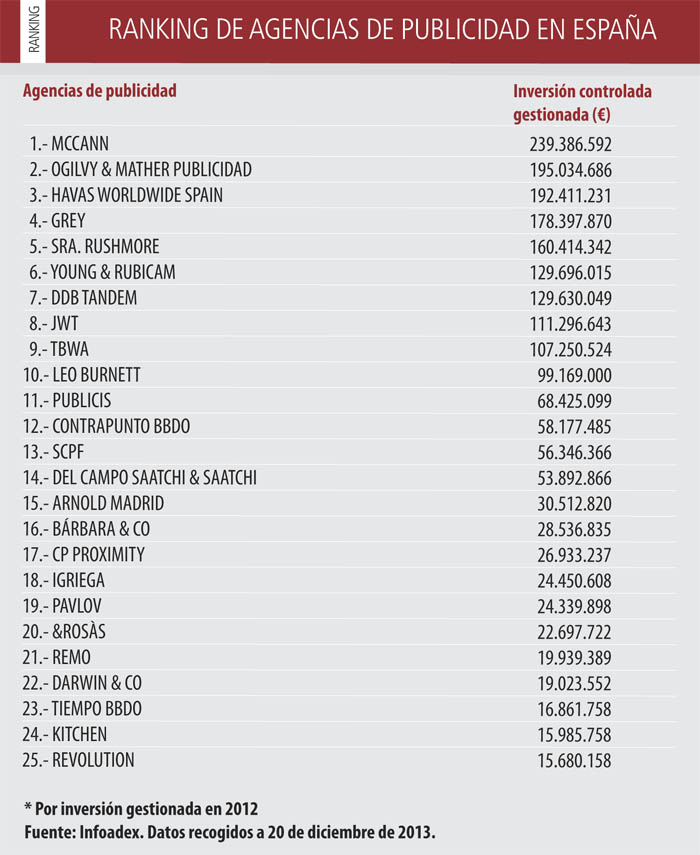 RANKING

RANKING DE AGENCIAS DE PUBLICIDAD EN ESPAÑA

| Agencias de publicidad | Inversión controlada gestionada (€) |
|---|---|
| 1.- MCCANN | 239.386.592 |
| 2.- OGILVY & MATHER PUBLICIDAD | 195.034.686 |
| 3.- HAVAS WORLDWIDE SPAIN | 192.411.231 |
| 4.- GREY | 178.397.870 |
| 5.- SRA. RUSHMORE | 160.414.342 |
| 6.- YOUNG & RUBICAM | 129.696.015 |
| 7.- DDB TANDEM | 129.630.049 |
| 8.- JWT | 111.296.643 |
| 9.- TBWA | 107.250.524 |
| 10.- LEO BURNETT | 99.169.000 |
| 11.- PUBLICIS | 68.425.099 |
| 12.- CONTRAPUNTO BBDO | 58.177.485 |
| 13.- SCPF | 56.346.366 |
| 14.- DEL CAMPO SAATCHI & SAATCHI | 53.892.866 |
| 15.- ARNOLD MADRID | 30.512.820 |
| 16.- BÁRBARA & CO | 28.536.835 |
| 17.- CP PROXIMITY | 26.933.237 |
| 18.- IGRIEGA | 24.450.608 |
| 19.- PAVLOV | 24.339.898 |
| 20.- &ROSÀS | 22.697.722 |
| 21.- REMO | 19.939.389 |
| 22.- DARWIN & CO | 19.023.552 |
| 23.- TIEMPO BBDO | 16.861.758 |
| 24.- KITCHEN | 15.985.758 |
| 25.- REVOLUTION | 15.680.158 |

* Por inversión gestionada en 2012
Fuente: Infoadex. Datos recogidos a 20 de diciembre de 2013.